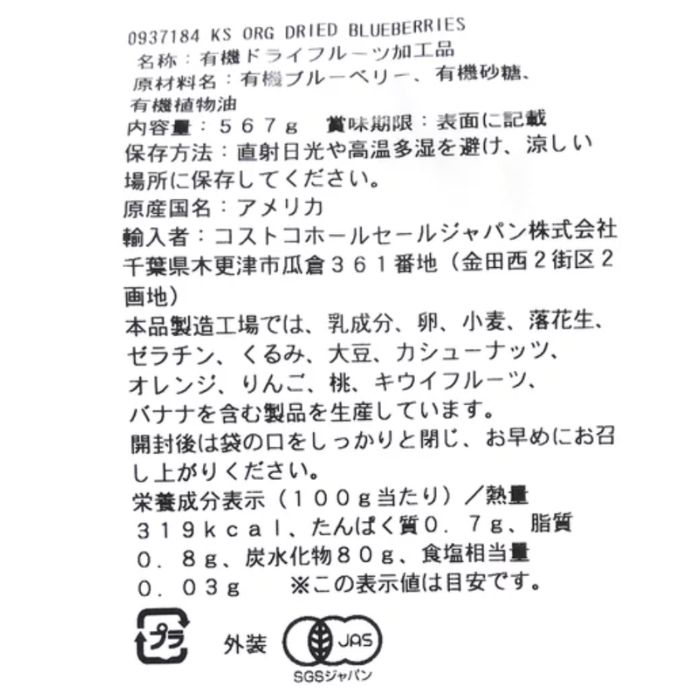 0937184 KS ORG DRIED BLUEBERRIES
名称：有機ドライフルーツ加工品
原材料名：有機ブルーベリー、有機砂糖、有機植物油
内容量：５６７ｇ　賞味期限：表面に記載
保存方法：直射日光や高温多湿を避け、涼しい場所に保存してください。
原産国名：アメリカ
輸入者：コストコホールセールジャパン株式会社
千葉県木更津市瓜倉３６１番地（金田西２街区２画地）
本品製造工場では、乳成分、卵、小麦、落花生、ゼラチン、くるみ、大豆、カシューナッツ、オレンジ、りんご、桃、キウイフルーツ、バナナを含む製品を生産しています。
開封後は袋の口をしっかりと閉じ、お早めにお召し上がりください。
栄養成分表示（１００ｇ当たり）／熱量３１９ｋｃａｌ、たんぱく質０．７ｇ、脂質０．８ｇ、炭水化物８０ｇ、食塩相当量０．０３ｇ　※この表示値は目安です。

プラ
外装
JAS
SGSジャパン